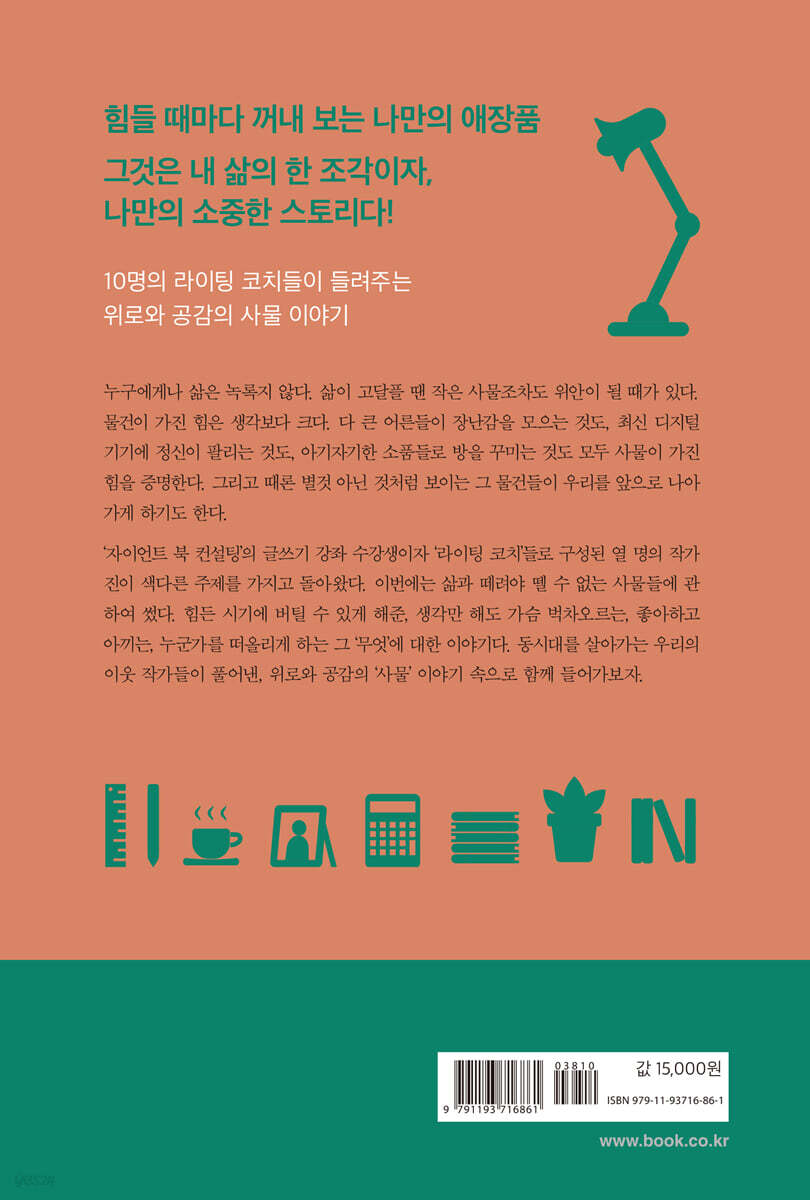 힘들 때마다 꺼내 보는 나만의 애장품

그것은 내 삶의 한 조각이자,
나만의 소중한 스토리다!

10명의 라이팅 코치들이 들려주는
위로와 공감의 사물 이야기

누구에게나 삶은 녹록지 않다. 삶이 고달플 땐 작은 사물조차도 위안이 될 때가 있다. 물건이 가진 힘은 생각보다 크다. 다 큰 어른들이 장난감을 모으는 것도, 최신 디지털 기기에 정신이 팔리는 것도, 아기자기한 소품들로 방을 꾸미는 것도 모두 사물이 가진 힘을 증명한다. 그리고 때론 별것 아닌 것처럼 보이는 그 물건들이 우리를 앞으로 나아가게 하기도 한다.

'자이언트 북 컨설팅'의 글쓰기 강좌 수강생이자 '라이팅 코치'들로 구성된 열 명의 작가진이 색다른 주제를 가지고 돌아왔다. 이번에는 삶과 떼려야 뗄 수 없는 사물들에 관하여 썼다. 힘든 시기에 버틸 수 있게 해준, 생각만 해도 가슴 벅차오르는, 좋아하고 아끼는, 누군가를 떠올리게 하는 그 '무엇'에 대한 이야기다. 동시대를 살아가는 우리의 이웃 작가들이 풀어낸, 위로와 공감의 '사물' 이야기 속으로 함께 들어가보자.

03810
9 791193 716861
값 15,000원
ISBN 979-11-93716-86-1

www.book.co.kr